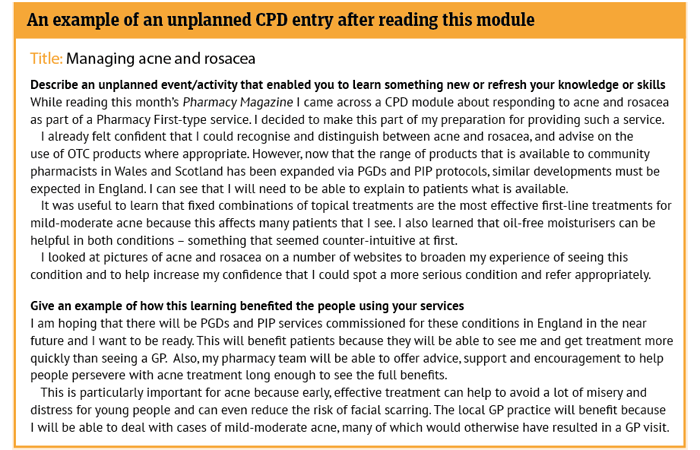 An example of an unplanned CPD entry after reading this module

Title: Managing acne and rosacea

Describe an unplanned event/activity that enabled you to learn something new or refresh your knowledge or skills
While reading this month's Pharmacy Magazine I came across a CPD module about responding to acne and rosacea as part of a Pharmacy First-type service. I decided to make this part of my preparation for providing such a service.

I already felt confident that I could recognise and distinguish between acne and rosacea, and advise on the use of OTC products where appropriate. However, now that the range of products that is available to community pharmacists in Wales and Scotland has been expanded via PGDs and PIP protocols, similar developments must be expected in England. I can see that I will need to be able to explain to patients what is available.

It was useful to learn that fixed combinations of topical treatments are the most effective first-line treatments for mild-moderate acne because this affects many patients that I see. I also learned that oil-free moisturisers can be helpful in both conditions – something that seemed counter-intuitive at first.

I looked at pictures of acne and rosacea on a number of websites to broaden my experience of seeing this condition and to help increase my confidence that I could spot a more serious condition and refer appropriately.

Give an example of how this learning benefited the people using your services
I am hoping that there will be PGDs and PIP services commissioned for these conditions in England in the near future and I want to be ready. This will benefit patients because they will be able to see me and get treatment more quickly than seeing a GP. Also, my pharmacy team will be able to offer advice, support and encouragement to help people persevere with acne treatment long enough to see the full benefits.

This is particularly important for acne because early, effective treatment can help to avoid a lot of misery and distress for young people and can even reduce the risk of facial scarring. The local GP practice will benefit because I will be able to deal with cases of mild-moderate acne, many of which would otherwise have resulted in a GP visit.